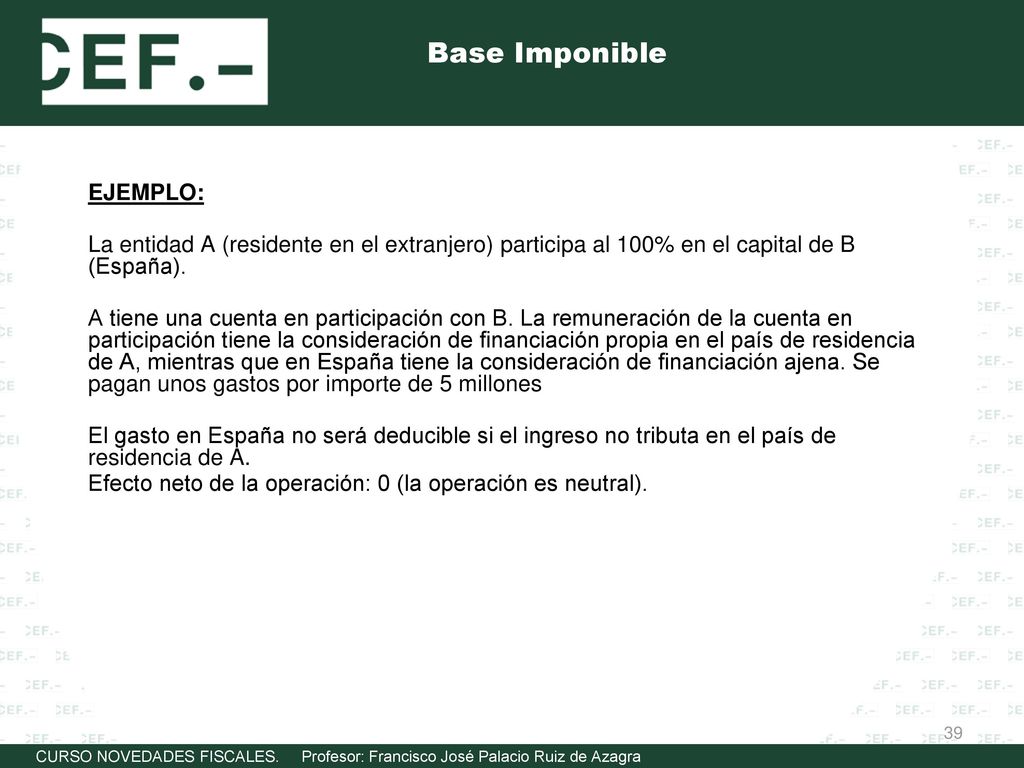 CEF.-

Base Imponible

EJEMPLO:

La entidad A (residente en el extranjero) participa al 100% en el capital de B (España).

A tiene una cuenta en participación con B. La remuneración de la cuenta en participación tiene la consideración de financiación propia en el país de residencia de A, mientras que en España tiene la consideración de financiación ajena. Se pagan unos gastos por importe de 5 millones

El gasto en España no será deducible si el ingreso no tributa en el país de residencia de A.

Efecto neto de la operación: 0 (la operación es neutral).

39

CURSO NOVEDADES FISCALES. Profesor: Francisco José Palacio Ruiz de Azagra